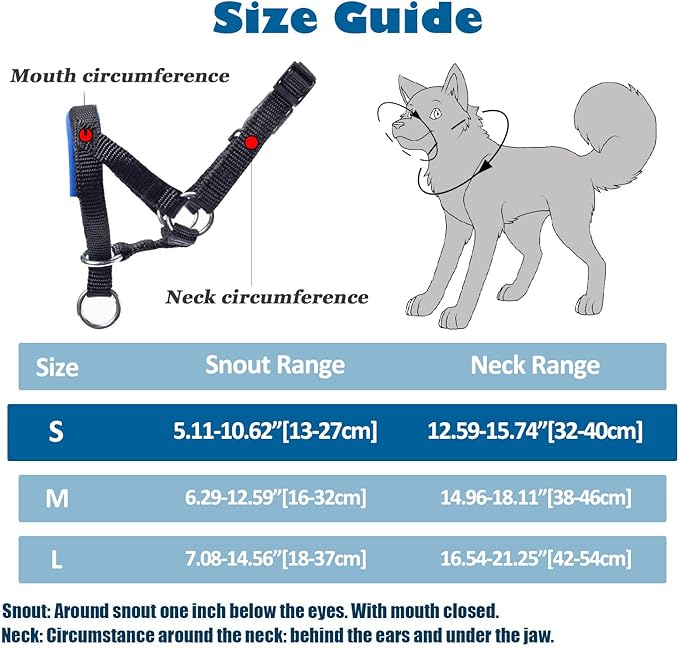 Size Guide

Mouth circumference

Neck circumference

| Size | Snout Range | Neck Range |
|---|---|---|
| S | 5.11-10.62"[13-27cm] | 12.59-15.74"[32-40cm] |
| M | 6.29-12.59"[16-32cm] | 14.96-18.11"[38-46cm] |
| L | 7.08-14.56"[18-37cm] | 16.54-21.25"[42-54cm] |

Snout: Around snout one inch below the eyes. With mouth closed.
Neck: Circumstance around the neck: behind the ears and under the jaw.